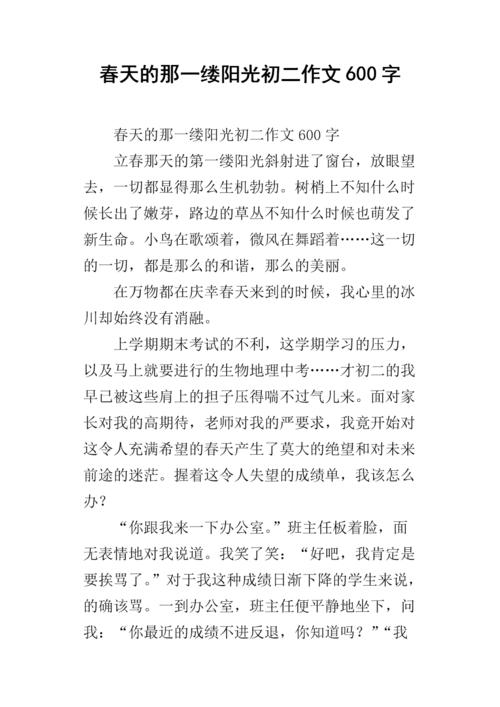 春天的那一缕阳光初二作文 600 字

春天的那一缕阳光初二作文 600 字

立春那天的第一缕阳光斜射进了窗台，放眼望去，一切都显得那么生机勃勃。树梢上不知什么时候长出了嫩芽，路边的草丛不知什么时候也萌发了新生命。小鸟在歌颂着，微风在舞蹈着……这一切的一切，都是那么的和谐，那么的美丽。

在万物都在庆幸春天来到的时候，我心里的冰川却始终没有消融。

上学期期末考试的不利，这学期学习的压力，以及马上就要进行的生物地理中考……才初二的我早已被这些肩上的担子压得喘不过气儿来。面对家长对我的高期待，老师对我的严要求，我竟开始对这令人充满希望的春天产生了莫大的绝望和对未来前途的迷茫。握着这令人失望的成绩单，我该怎么办？

“你跟我来一下办公室。”班主任板着脸，面无表情地对我说道。我笑了笑：“好吧，我肯定是要挨骂了。”对于我这种成绩日渐下降的学生来说，的确该骂。一到办公室，班主任便平静地坐下，问我：“你最近的成绩不进反退，你知道吗？”“我